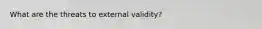 What are the threats to external validity?